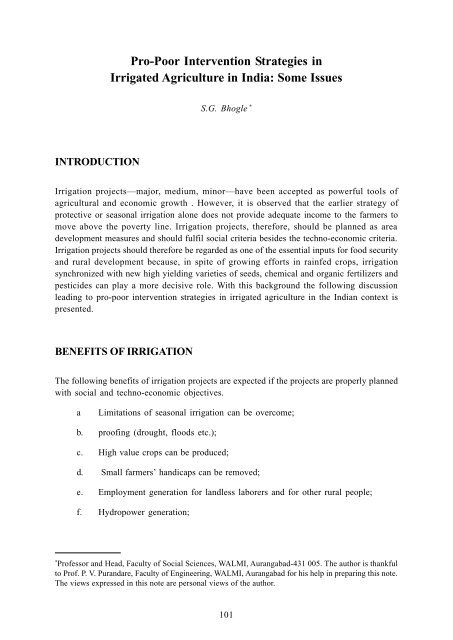 Pro-Poor Intervention Strategies in Irrigated Agriculture in India: Some Issues

S.G. Bhogle*

INTRODUCTION

Irrigation projects—major, medium, minor—have been accepted as powerful tools of agricultural and economic growth . However, it is observed that the earlier strategy of protective or seasonal irrigation alone does not provide adequate income to the farmers to move above the poverty line. Irrigation projects, therefore, should be planned as area development measures and should fulfil social criteria besides the techno-economic criteria. Irrigation projects should therefore be regarded as one of the essential inputs for food security and rural development because, in spite of growing efforts in rainfed crops, irrigation synchronized with new high yielding varieties of seeds, chemical and organic fertilizers and pesticides can play a more decisive role. With this background the following discussion leading to pro-poor intervention strategies in irrigated agriculture in the Indian context is presented.

BENEFITS OF IRRIGATION

The following benefits of irrigation projects are expected if the projects are properly planned with social and techno-economic objectives.

a Limitations of seasonal irrigation can be overcome;

b. proofing (drought, floods etc.);

c. High value crops can be produced;

d. Small farmers' handicaps can be removed;

e. Employment generation for landless laborers and for other rural people;

f. Hydropower generation;

*Professor and Head, Faculty of Social Sciences, WALMI, Aurangabad-431 005. The author is thankful to Prof. P. V. Purandare, Faculty of Engineering, WALMI, Aurangabad for his help in preparing this note. The views expressed in this note are personal views of the author.

101